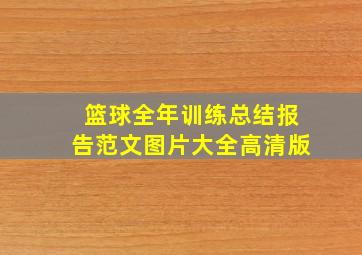 篮球全年训练总结报告范文图片大全高清版